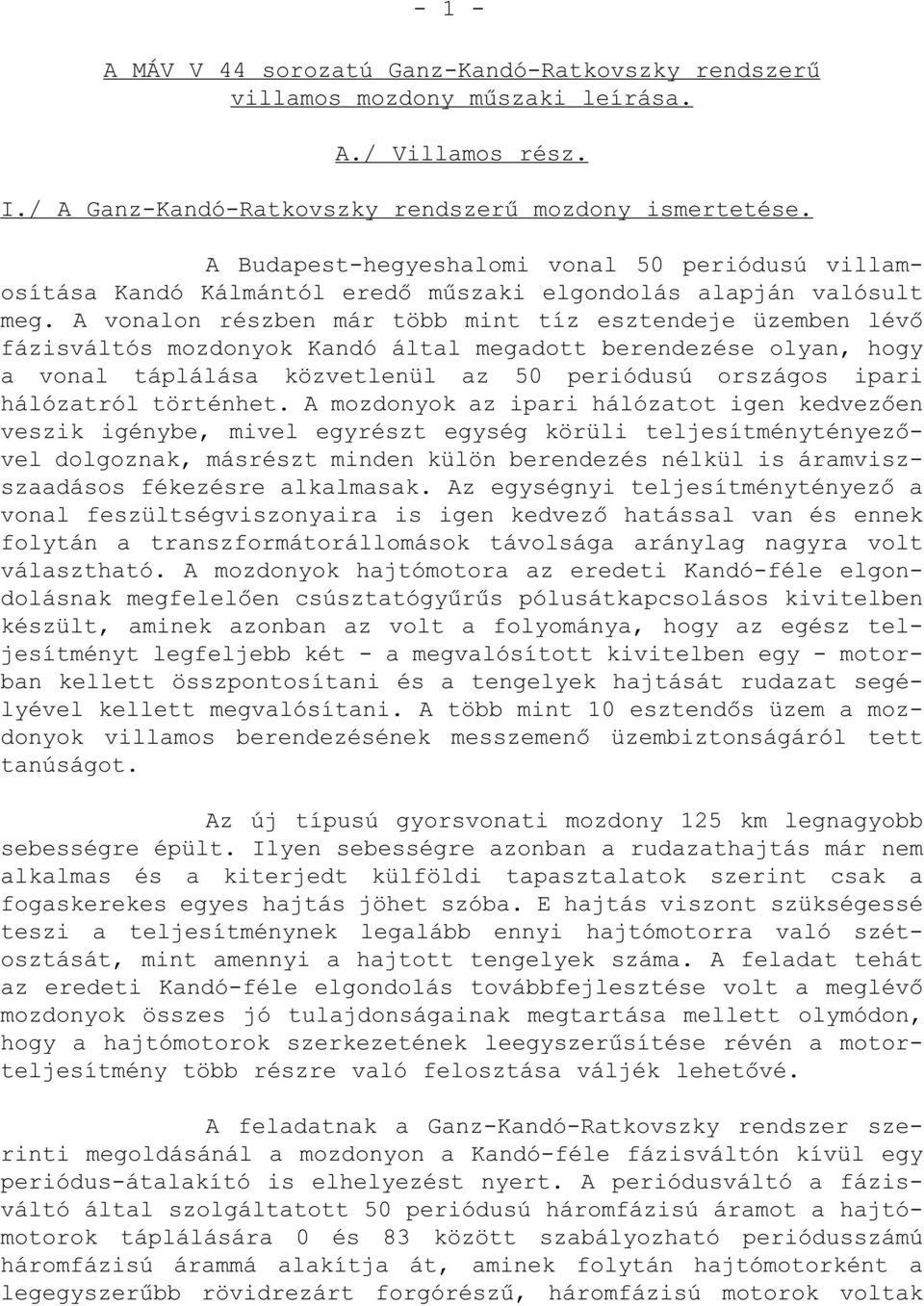 - 1 -

A MÁV V 44 sorozatú Ganz-Kandó-Ratkovszky rendszerű villamos mozdony műszaki leírása.

A./ Villamos rész.

I./ A Ganz-Kandó-Ratkovszky rendszerű mozdony ismertetése.

A Budapest-hegyeshalomi vonal 50 periódusú villamosítása Kandó Kálmántól eredő műszaki elgondolás alapján valósult meg. A vonalon részben már több mint tíz esztendeje üzemben lévő fázisváltós mozdonyok Kandó által megadott berendezése olyan, hogy a vonal táplálása közvetlenül az 50 periódusú országos ipari hálózatról történhet. A mozdonyok az ipari hálózatot igen kedvezően veszik igénybe, mivel egyrészt egység körüli teljesítménytényezővel dolgoznak, másrészt minden külön berendezés nélkül is áramvisszaadásos fékezésre alkalmasak. Az egységnyi teljesítménytényező a vonal feszültségviszonyaira is igen kedvező hatással van és ennek folytán a transzformátorállomások távolsága aránylag nagyra volt választható. A mozdonyok hajtómotora az eredeti Kandó-féle elgondolásnak megfelelően csúsztatógyűrűs pólusátkapcsolásos kivitelben készült, aminek azonban az volt a folyománya, hogy az egész teljesítményt legfeljebb két - a megvalósított kivitelben egy - motorban kellett összpontosítani és a tengelyek hajtását rudazat segélyével kellett megvalósítani. A több mint 10 esztendős üzem a mozdonyok villamos berendezésének messzemenő üzembiztonságáról tett tanúságot.

Az új típusú gyorsvonati mozdony 125 km legnagyobb sebességre épült. Ilyen sebességre azonban a rudazathajtás már nem alkalmas és a kiterjedt külföldi tapasztalatok szerint csak a fogaskerekes egyes hajtás jöhet szóba. E hajtás viszont szükségessé teszi a teljesítménynek legalább ennyi hajtómotorra való szétosztását, mint amennyi a hajtott tengelyek száma. A feladat tehát az eredeti Kandó-féle elgondolás továbbfejlesztése volt a meglévő mozdonyok összes jó tulajdonságainak megtartása mellett olymódon, hogy a hajtómotorok szerkezetének leegyszerűsítése révén a motorteljesítmény több részre való felosztása váljék lehetővé.

A feladatnak a Ganz-Kandó-Ratkovszky rendszer szerinti megoldásánál a mozdonyon a Kandó-féle fázisváltón kívül egy periódus-átalakító is elhelyezést nyert. A periódusváltó a fázisváltó által szolgáltatott 50 periódusú háromfázisú áramot a hajtómotorok táplálására 0 és 83 között szabályozható periódusszámú háromfázisú árammá alakítja át, aminek folytán hajtómotorként a legegyszerűbb rövidrezárt forgórészű, háromfázisú motorok voltak